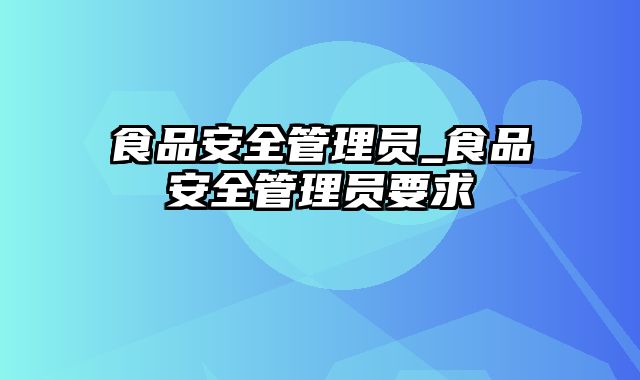 食品安全管理员_食品安全管理员要求